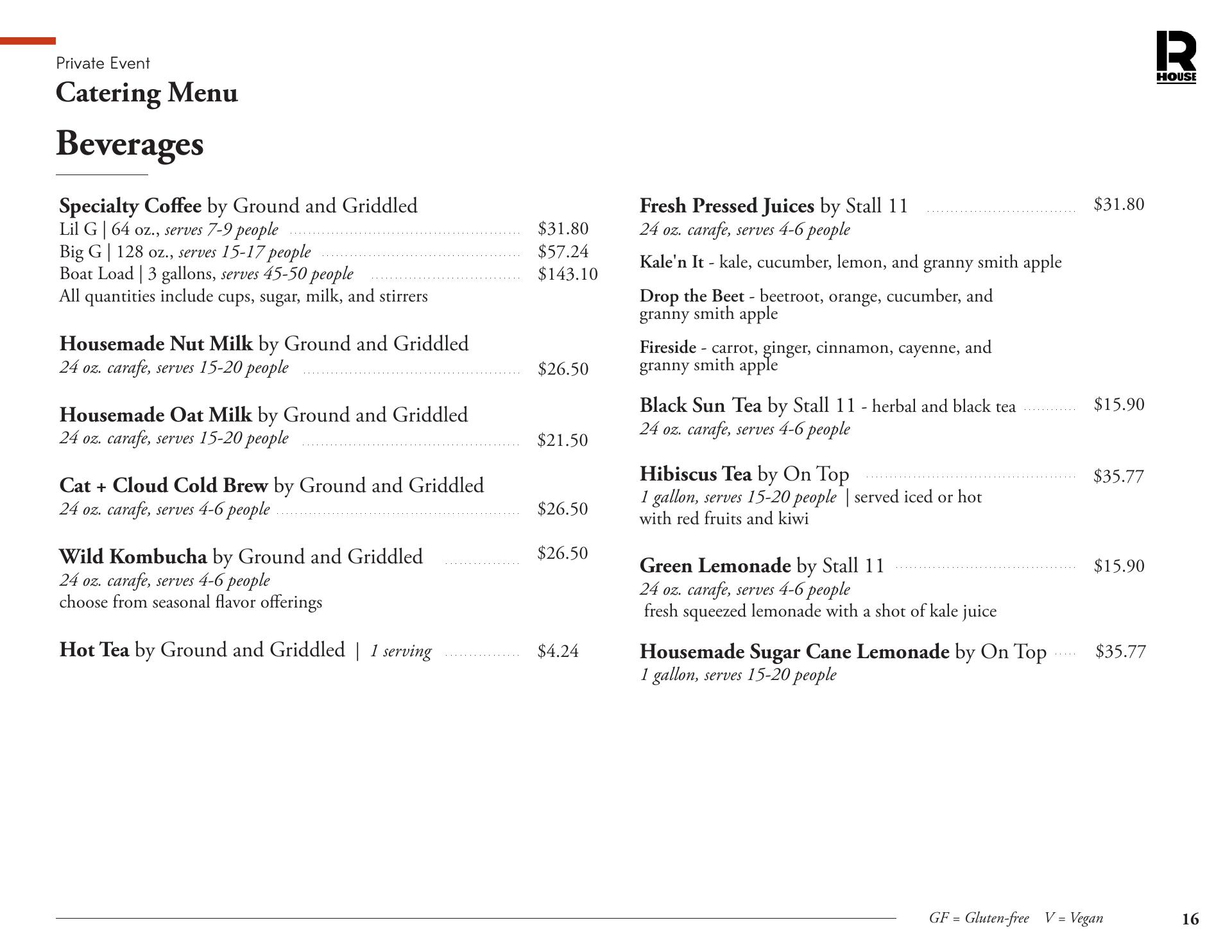 Private Event

Catering Menu

R HOUSE

Beverages

Specialty Coffee by Ground and Griddled
Lil G | 64 oz., serves 7-9 people $31.80
Big G | 128 oz., serves 15-17 people $57.24
Boat Load | 3 gallons, serves 45-50 people $143.10
All quantities include cups, sugar, milk, and stirrers

Housemade Nut Milk by Ground and Griddled
24 oz. carafe, serves 15-20 people $26.50

Housemade Oat Milk by Ground and Griddled
24 oz. carafe, serves 15-20 people $21.50

Cat + Cloud Cold Brew by Ground and Griddled
24 oz. carafe, serves 4-6 people $26.50

Wild Kombucha by Ground and Griddled $26.50
24 oz. carafe, serves 4-6 people
choose from seasonal flavor offerings

Hot Tea by Ground and Griddled | 1 serving $4.24

Fresh Pressed Juices by Stall 11 $31.80
24 oz. carafe, serves 4-6 people

Kale'n It - kale, cucumber, lemon, and granny smith apple

Drop the Beet - beetroot, orange, cucumber, and granny smith apple

Fireside - carrot, ginger, cinnamon, cayenne, and granny smith apple

Black Sun Tea by Stall 11 - herbal and black tea $15.90
24 oz. carafe, serves 4-6 people

Hibiscus Tea by On Top $35.77
1 gallon, serves 15-20 people | served iced or hot with red fruits and kiwi

Green Lemonade by Stall 11 $15.90
24 oz. carafe, serves 4-6 people
fresh squeezed lemonade with a shot of kale juice

Housemade Sugar Cane Lemonade by On Top $35.77
1 gallon, serves 15-20 people

GF = Gluten-free V = Vegan

16